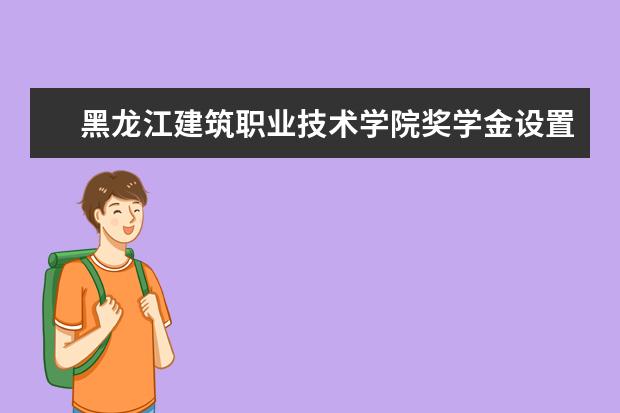 黑龙江建筑职业技术学院奖学金设置